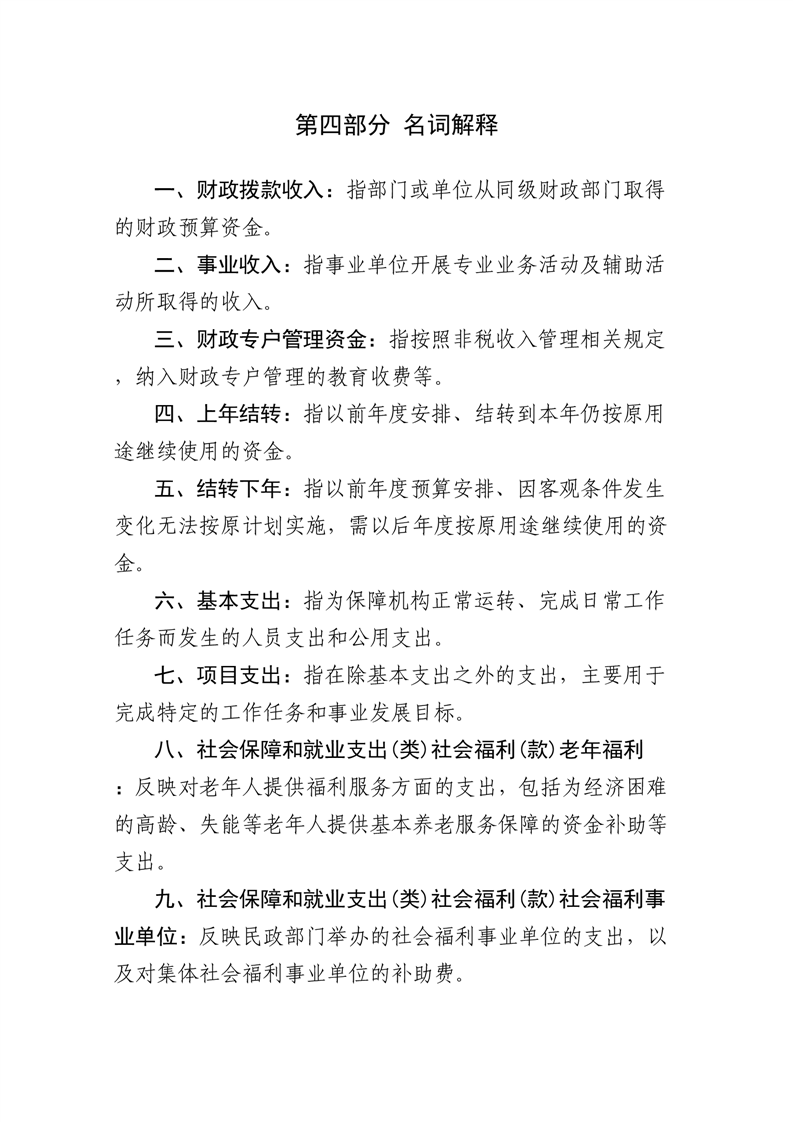 第四部分 名词解释

一、财政拨款收入：指部门或单位从同级财政部门取得的财政预算资金。

二、事业收入：指事业单位开展专业业务活动及辅助活动所取得的收入。

三、财政专户管理资金：指按照非税收入管理相关规定，纳入财政专户管理的教育收费等。

四、上年结转：指以前年度安排、结转到本年仍按原用途继续使用的资金。

五、结转下年：指以前年度预算安排、因客观条件发生变化无法按原计划实施，需以后年度按原用途继续使用的资金。

六、基本支出：指为保障机构正常运转、完成日常工作任务而发生的人员支出和公用支出。

七、项目支出：指在除基本支出之外的支出，主要用于完成特定的工作任务和事业发展目标。

八、社会保障和就业支出(类)社会福利(款)老年福利：反映对老年人提供福利服务方面的支出，包括为经济困难的高龄、失能等老年人提供基本养老服务保障的资金补助等支出。

九、社会保障和就业支出(类)社会福利(款)社会福利事业单位：反映民政部门举办的社会福利事业单位的支出，以及对集体社会福利事业单位的补助费。